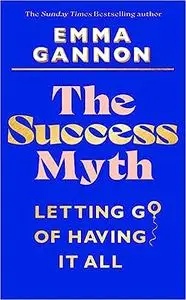 The Sunday Times Bestselling author

EMMA GANNON

The Success Myth

LETTING GO OF HAVING IT ALL